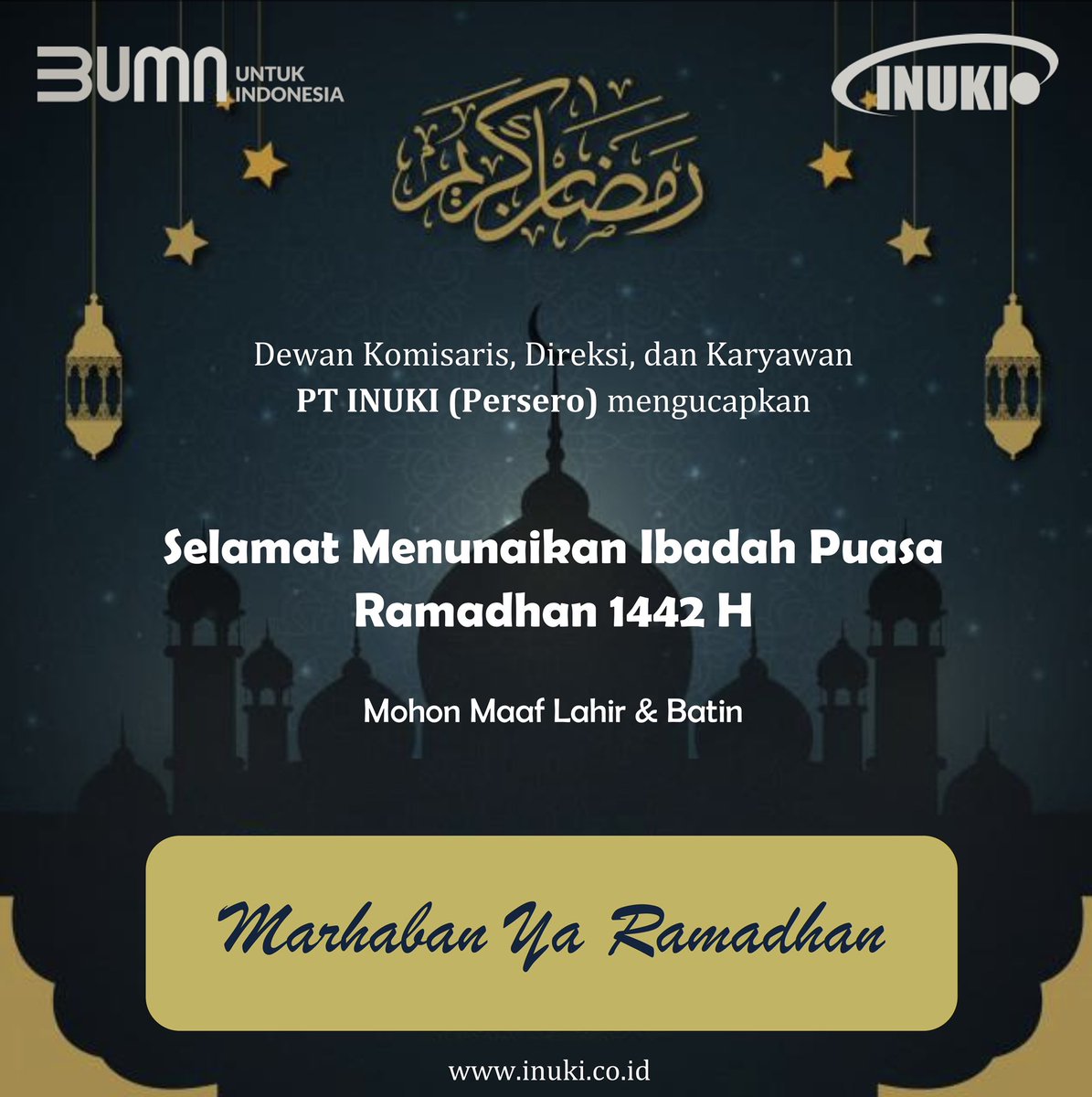 BUMN UNTUK INDONESIA

INUKI

رمضان كريم

Dewan Komisaris, Direksi, dan Karyawan
PT INUKI (Persero) mengucapkan

Selamat Menunaikan Ibadah Puasa
Ramadhan 1442 H

Mohon Maaf Lahir & Batin

Marhaban Ya Ramadhan

www.inuki.co.id